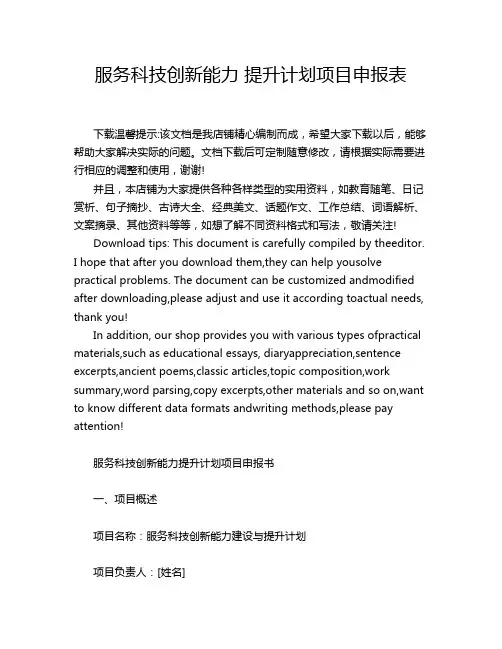 服务科技创新能力 提升计划项目申报表

下载温馨提示:该文档是我店铺精心编制而成，希望大家下载以后，能够帮助大家解决实际的问题。文档下载后可定制随意修改，请根据实际需要进行相应的调整和使用，谢谢!

并且，本店铺为大家提供各种各样类型的实用资料，如教育随笔、日记赏析、句子摘抄、古诗大全、经典美文、话题作文、工作总结、词语解析、文案摘录、其他资料等等，如想了解不同资料格式和写法，敬请关注!

Download tips: This document is carefully compiled by theeditor. I hope that after you download them,they can help yousolve practical problems. The document can be customized andmodified after downloading,please adjust and use it according toactual needs, thank you!

In addition, our shop provides you with various types ofpractical materials,such as educational essays, diaryappreciation,sentence excerpts,ancient poems,classic articles,topic composition,work summary,word parsing,copy excerpts,other materials and so on,want to know different data formats andwriting methods,please pay attention!

服务科技创新能力提升计划项目申报书

一、项目概述

项目名称：服务科技创新能力建设与提升计划

项目负责人：[姓名]